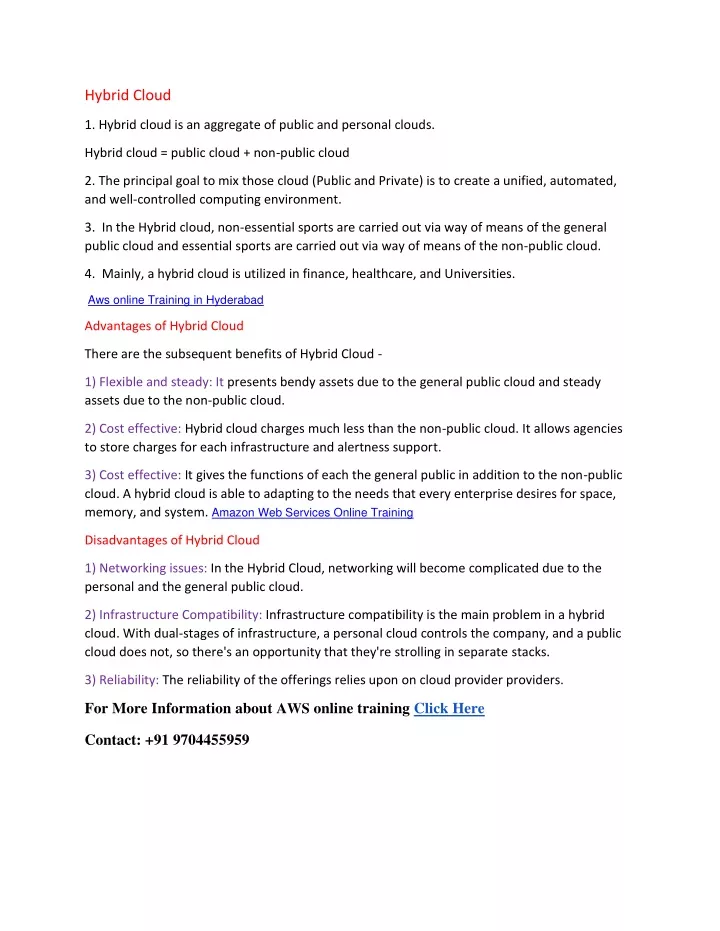 Hybrid Cloud

1. Hybrid cloud is an aggregate of public and personal clouds.

Hybrid cloud = public cloud + non-public cloud

2. The principal goal to mix those cloud (Public and Private) is to create a unified, automated, and well-controlled computing environment.

3. In the Hybrid cloud, non-essential sports are carried out via way of means of the general public cloud and essential sports are carried out via way of means of the non-public cloud.

4. Mainly, a hybrid cloud is utilized in finance, healthcare, and Universities.

Aws online Training in Hyderabad

Advantages of Hybrid Cloud

There are the subsequent benefits of Hybrid Cloud -

1) Flexible and steady: It presents bendy assets due to the general public cloud and steady assets due to the non-public cloud.

2) Cost effective: Hybrid cloud charges much less than the non-public cloud. It allows agencies to store charges for each infrastructure and alertness support.

3) Cost effective: It gives the functions of each the general public in addition to the non-public cloud. A hybrid cloud is able to adapting to the needs that every enterprise desires for space, memory, and system. Amazon Web Services Online Training

Disadvantages of Hybrid Cloud

1) Networking issues: In the Hybrid Cloud, networking will become complicated due to the personal and the general public cloud.

2) Infrastructure Compatibility: Infrastructure compatibility is the main problem in a hybrid cloud. With dual-stages of infrastructure, a personal cloud controls the company, and a public cloud does not, so there's an opportunity that they're strolling in separate stacks.

3) Reliability: The reliability of the offerings relies upon on cloud provider providers.

For More Information about AWS online training Click Here

Contact: +91 9704455959